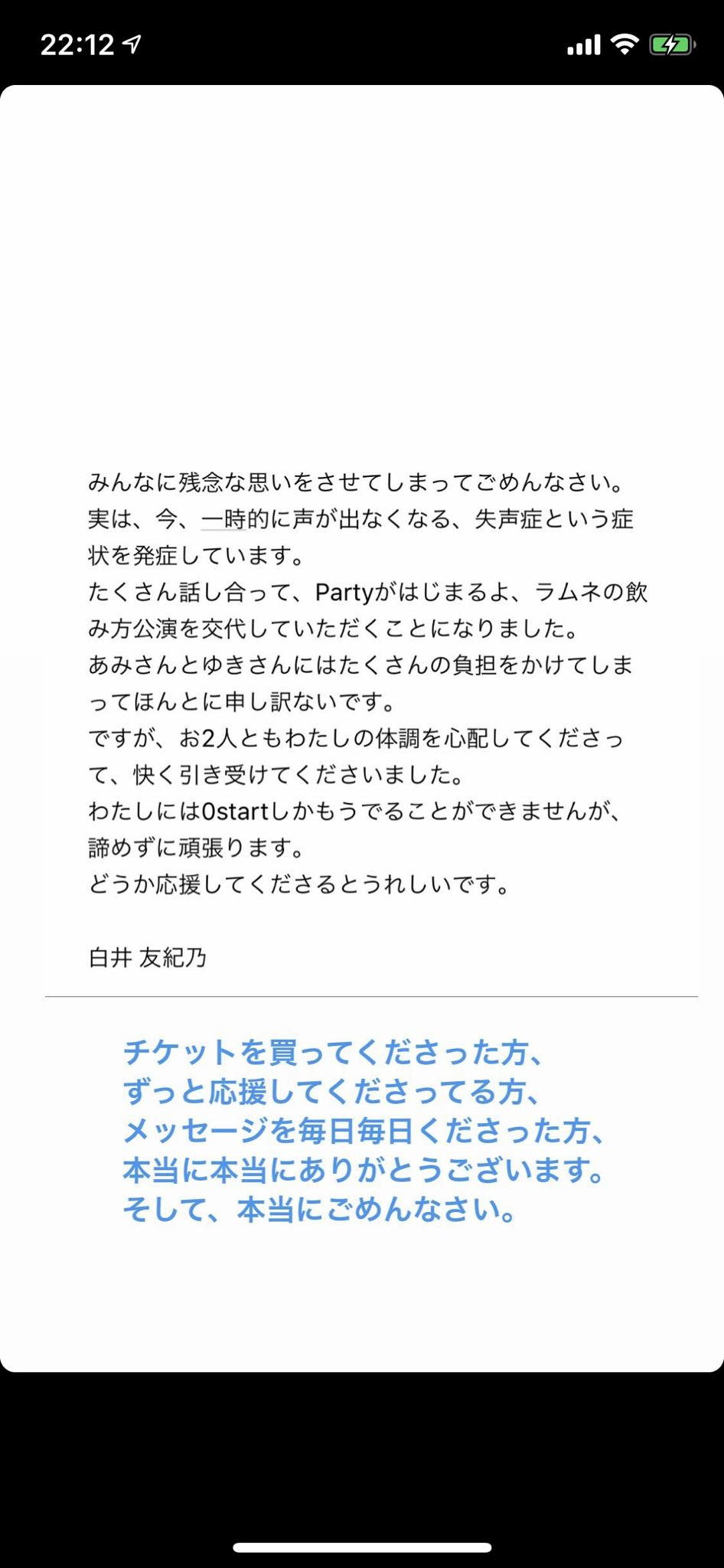 22:12

みんなに残念な思いをさせてしまってごめんなさい。
実は、今、一時的に声が出なくなる、失声症という症状を発症しています。
たくさん話し合って、Partyがはじまるよ、ラムネの飲み方公演を交代していただくことになりました。
あみさんとゆきさんにはたくさんの負担をかけてしまってほんとに申し訳ないです。
ですが、お2人ともわたしの体調を心配してくださって、快く引き受けてくださいました。
わたしには0startしかもうでることができませんが、諦めずに頑張ります。
どうか応援してくださるとうれしいです。

白井 友紀乃

チケットを買ってくださった方、
ずっと応援してくださってる方、
メッセージを毎日毎日くださった方、
本当に本当にありがとうございます。
そして、本当にごめんなさい。